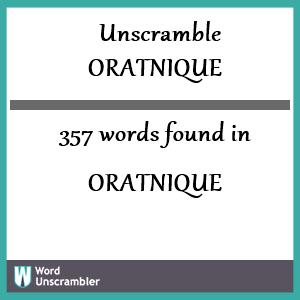 Unscramble
ORATNIQUE

357 words found in

ORATNIQUE

W Word Unscrambler